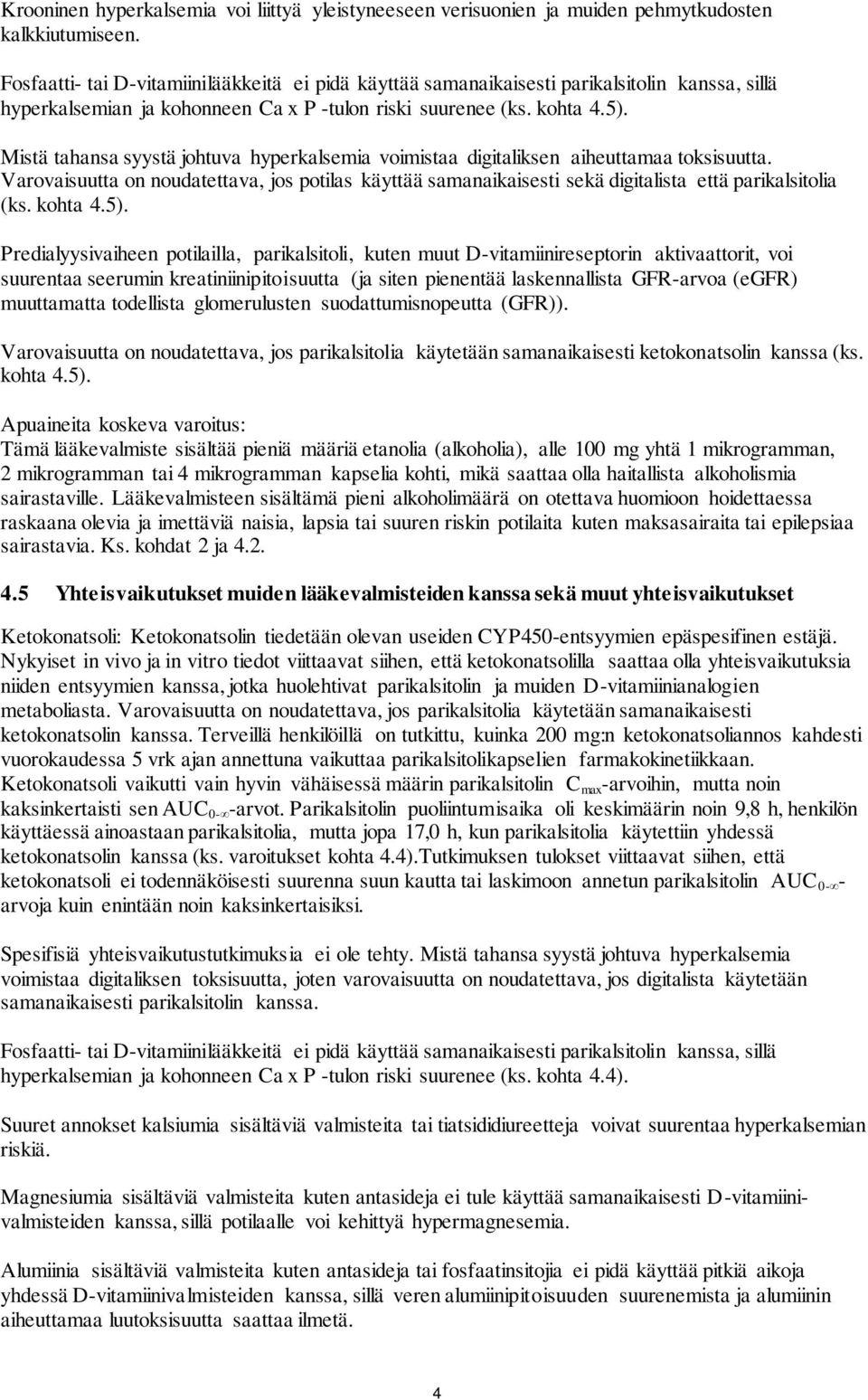 Krooninen hyperkalsemia voi liittyä yleistyneeseen verisuonien ja muiden pehmytkudosten kalkkiutumiseen.

Fosfaatti- tai D-vitamiinilääkkeitä ei pidä käyttää samanaikaisesti parikalsitolin kanssa, sillä hyperkalsemian ja kohonneen Ca x P -tulon riski suurenee (ks. kohta 4.5).

Mistä tahansa syystä johtuva hyperkalsemia voimistaa digitaliksen aiheuttamaa toksisuutta. Varovaisuutta on noudatettava, jos potilas käyttää samanaikaisesti sekä digitalista että parikalsitolia (ks. kohta 4.5).

Predialyysivaiheen potilailla, parikalsitoli, kuten muut D-vitamiinireseptorin aktivaattorit, voi suurentaa seerumin kreatiniinipitoisuutta (ja siten pienentää laskennallista GFR-arvoa (eGFR) muuttamatta todellista glomerulusten suodattumisnopeutta (GFR)).

Varovaisuutta on noudatettava, jos parikalsitolia käytetään samanaikaisesti ketokonatsolin kanssa (ks. kohta 4.5).

Apuaineita koskeva varoitus:
Tämä lääkevalmiste sisältää pieniä määriä etanolia (alkoholia), alle 100 mg yhtä 1 mikrogramman, 2 mikrogramman tai 4 mikrogramman kapselia kohti, mikä saattaa olla haitallista alkoholismia sairastaville. Lääkevalmisteen sisältämä pieni alkoholimäärä on otettava huomioon hoidettaessa raskaana olevia ja imettäviä naisia, lapsia tai suuren riskin potilaita kuten maksasairaita tai epilepsiaa sairastavia. Ks. kohdat 2 ja 4.2.

4.5 Yhteisvaikutukset muiden lääkevalmisteiden kanssa sekä muut yhteisvaikutukset

Ketokonatsoli: Ketokonatsolin tiedetään olevan useiden CYP450-entsyymien epäspesifinen estäjä. Nykyiset in vivo ja in vitro tiedot viittaavat siihen, että ketokonatsolilla saattaa olla yhteisvaikutuksia niiden entsyymien kanssa, jotka huolehtivat parikalsitolin ja muiden D-vitamiinianalogien metaboliasta. Varovaisuutta on noudatettava, jos parikalsitolia käytetään samanaikaisesti ketokonatsolin kanssa. Terveillä henkilöillä on tutkittu, kuinka 200 mg:n ketokonatsoliannos kahdesti vuorokaudessa 5 vrk ajan annettuna vaikuttaa parikalsitolikapselien farmakokinetiikkaan. Ketokonatsoli vaikutti vain hyvin vähäisessä määrin parikalsitolin $C_{max}$-arvoihin, mutta noin kaksinkertaisti sen $AUC_{0-\infty}$-arvot. Parikalsitolin puoliintumisaika oli keskimäärin noin 9,8 h, henkilön käyttäessä ainoastaan parikalsitolia, mutta jopa 17,0 h, kun parikalsitolia käytettiin yhdessä ketokonatsolin kanssa (ks. varoitukset kohta 4.4).Tutkimuksen tulokset viittaavat siihen, että ketokonatsoli ei todennäköisesti suurenna suun kautta tai laskimoon annetun parikalsitolin $AUC_{0-\infty}$-arvoja kuin enintään noin kaksinkertaisiksi.

Spesifisiä yhteisvaikutustutkimuksia ei ole tehty. Mistä tahansa syystä johtuva hyperkalsemia voimistaa digitaliksen toksisuutta, joten varovaisuutta on noudatettava, jos digitalista käytetään samanaikaisesti parikalsitolin kanssa.

Fosfaatti- tai D-vitamiinilääkkeitä ei pidä käyttää samanaikaisesti parikalsitolin kanssa, sillä hyperkalsemian ja kohonneen Ca x P -tulon riski suurenee (ks. kohta 4.4).

Suuret annokset kalsiumia sisältäviä valmisteita tai tiatsididiureetteja voivat suurentaa hyperkalsemian riskiä.

Magnesiumia sisältäviä valmisteita kuten antasideja ei tule käyttää samanaikaisesti D-vitamiinivalmisteiden kanssa, sillä potilaalle voi kehittyä hypermagnesemia.

Alumiinia sisältäviä valmisteita kuten antasideja tai fosfaatinsitojia ei pidä käyttää pitkiä aikoja yhdessä D-vitamiinivalmisteiden kanssa, sillä veren alumiinipitoisuuden suurenemista ja alumiinin aiheuttamaa luutoksisuutta saattaa ilmetä.

4